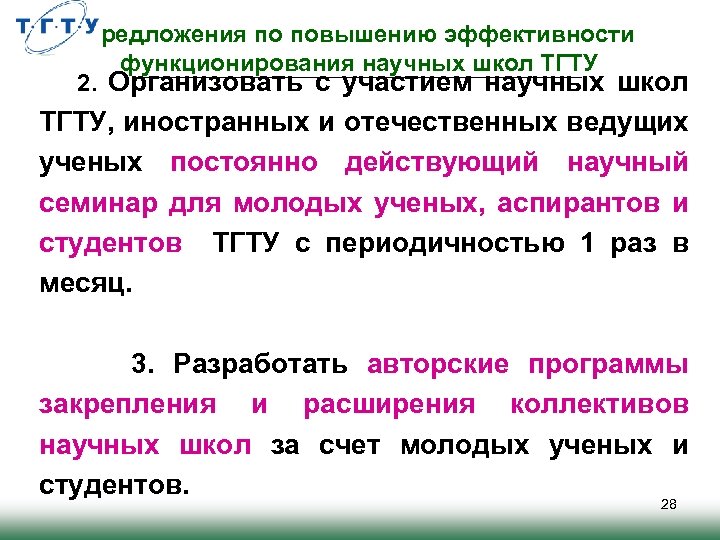 Т·Г·Т·У

редложения по повышению эффективности функционирования научных школ ТГТУ

2. Организовать с участием научных школ ТГТУ, иностранных и отечественных ведущих ученых постоянно действующий научный семинар для молодых ученых, аспирантов и студентов ТГТУ с периодичностью 1 раз в месяц.

3. Разработать авторские программы закрепления и расширения коллективов научных школ за счет молодых ученых и студентов.

28